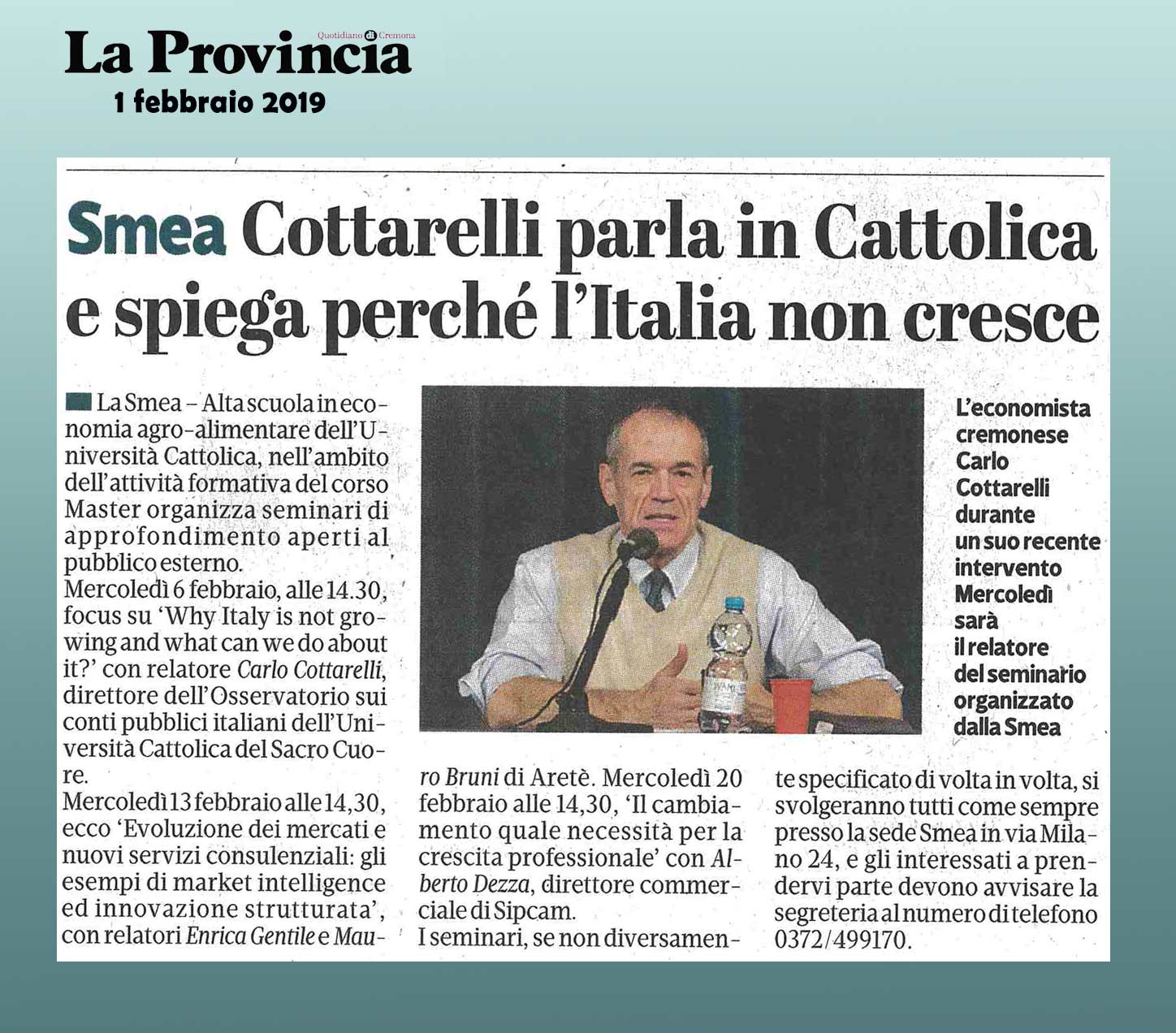 La Provincia Quotidiano di Cremona
1 febbraio 2019

Smea Cottarelli parla in Cattolica e spiega perché l'Italia non cresce

La Smea – Alta scuola in economia agro-alimentare dell'Università Cattolica, nell'ambito dell'attività formativa del corso Master organizza seminari di approfondimento aperti al pubblico esterno.
Mercoledì 6 febbraio, alle 14.30, focus su 'Why Italy is not growing and what can we do about it?' con relatore Carlo Cottarelli, direttore dell'Osservatorio sui conti pubblici italiani dell'Università Cattolica del Sacro Cuore.
Mercoledì 13 febbraio alle 14,30, ecco 'Evoluzione dei mercati e nuovi servizi consulenziali: gli esempi di market intelligence ed innovazione strutturata', con relatori Enrica Gentile e Mauro Bruni di Aretè. Mercoledì 20 febbraio alle 14,30, 'Il cambiamento quale necessità per la crescita professionale' con Alberto Dezza, direttore commerciale di Sipcam.
I seminari, se non diversamente specificato di volta in volta, si svolgeranno tutti come sempre presso la sede Smea in via Milano 24, e gli interessati a prendervi parte devono avvisare la segreteria al numero di telefono 0372/499170.

L'economista cremonese Carlo Cottarelli durante un suo recente intervento Mercoledì sarà il relatore del seminario organizzato dalla Smea